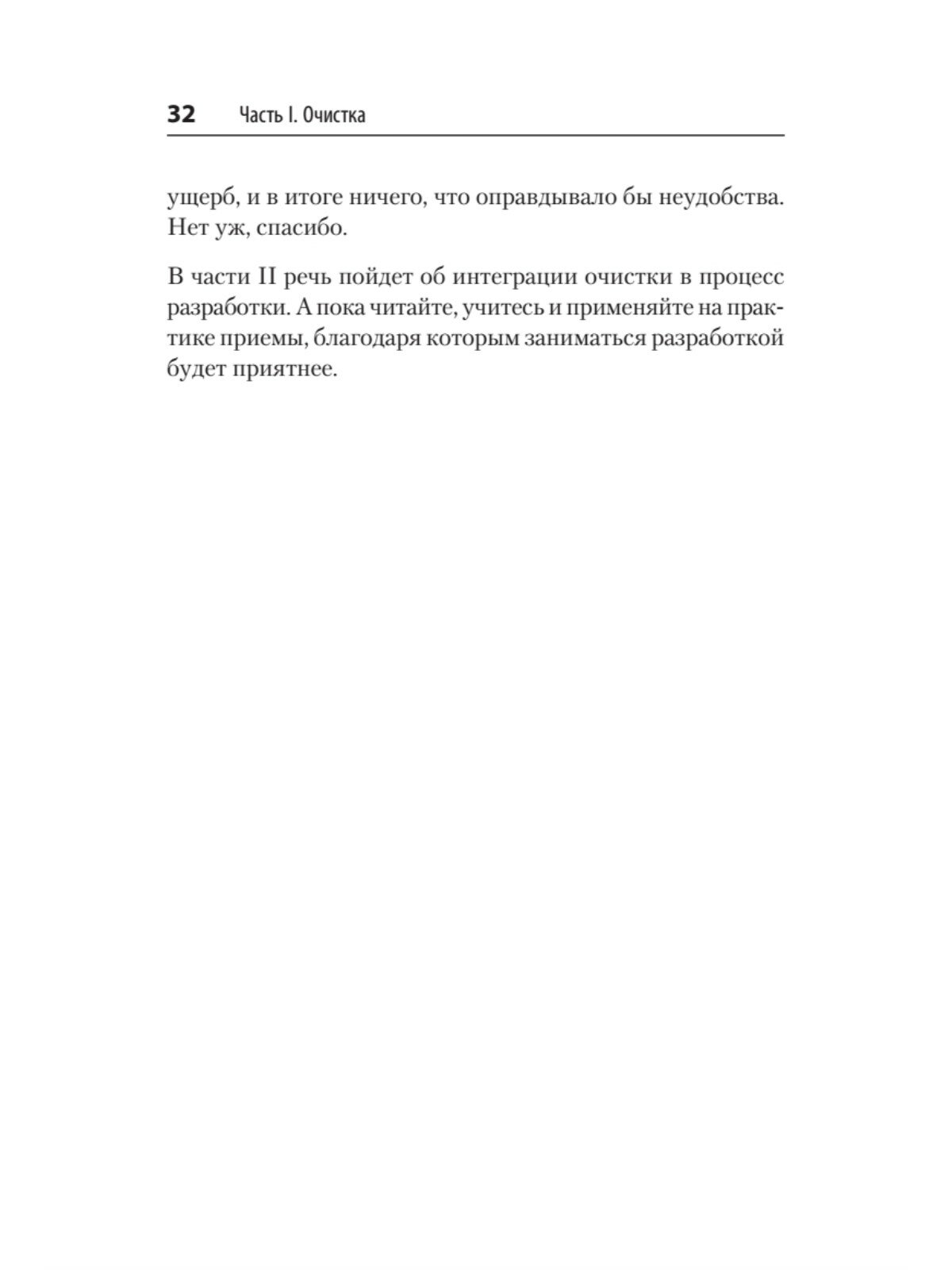 32 Часть I. Очистка

ущерб, и в итоге ничего, что оправдывало бы неудобства. Нет уж, спасибо.

В части II речь пойдет об интеграции очистки в процесс разработки. А пока читайте, учитесь и применяйте на практике приемы, благодаря которым заниматься разработкой будет приятнее.